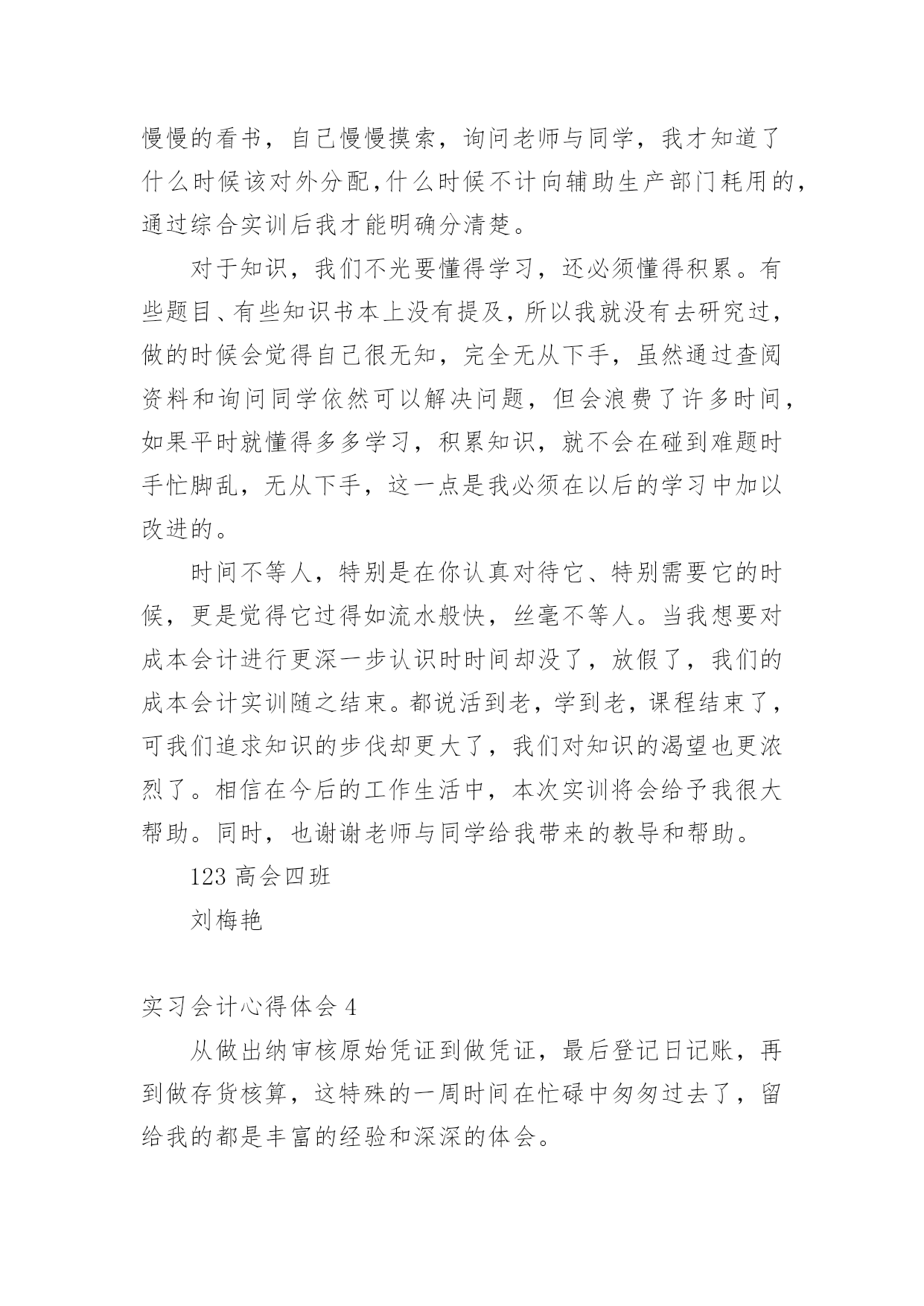 慢慢的看书，自己慢慢摸索，询问老师与同学，我才知道了什么时候该对外分配,什么时候不计向辅助生产部门耗用的,通过综合实训后我才能明确分清楚。

对于知识，我们不光要懂得学习，还必须懂得积累。有些题目、有些知识书本上没有提及,所以我就没有去研究过,做的时候会觉得自己很无知，完全无从下手，虽然通过查阅资料和询问同学依然可以解决问题，但会浪费了许多时间,如果平时就懂得多多学习，积累知识，就不会在碰到难题时手忙脚乱，无从下手，这一点是我必须在以后的学习中加以改进的。

时间不等人，特别是在你认真对待它、特别需要它的时候，更是觉得它过得如流水般快，丝毫不等人。当我想要对成本会计进行更深一步认识时时间却没了，放假了，我们的成本会计实训随之结束。都说活到老，学到老，课程结束了,可我们追求知识的步伐却更大了，我们对知识的渴望也更浓烈了。相信在今后的工作生活中，本次实训将会给予我很大帮助。同时，也谢谢老师与同学给我带来的教导和帮助。

123 高会四班

刘梅艳

实习会计心得体会 4

从做出纳审核原始凭证到做凭证，最后登记日记账，再到做存货核算，这特殊的一周时间在忙碌中匆匆过去了，留给我的都是丰富的经验和深深的体会。